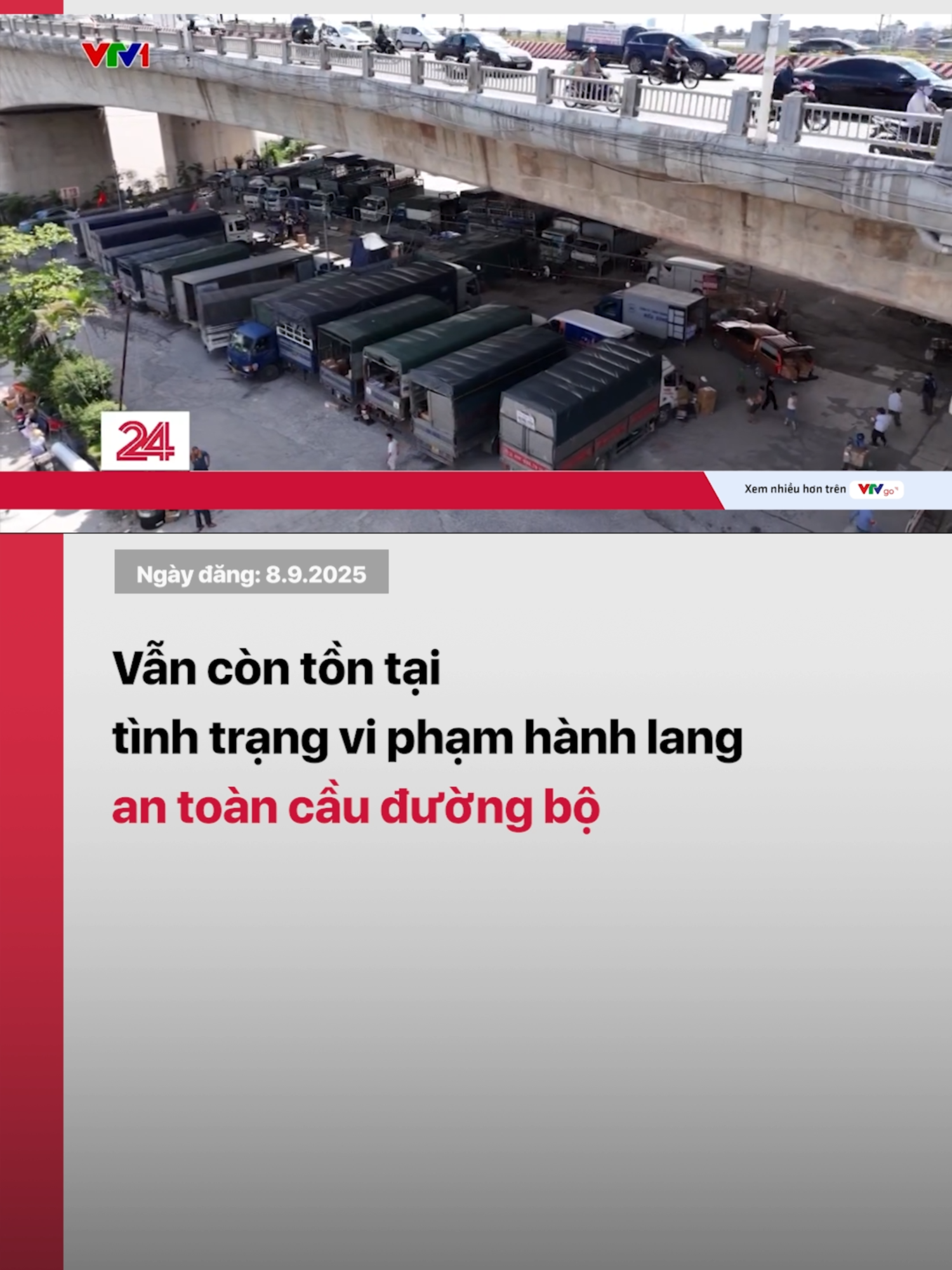 VTV1

24

Xem nhiều hơn trên VTVgo

Ngày đăng: 8.9.2025

Vẫn còn tồn tại tình trạng vi phạm hành lang an toàn cầu đường bộ